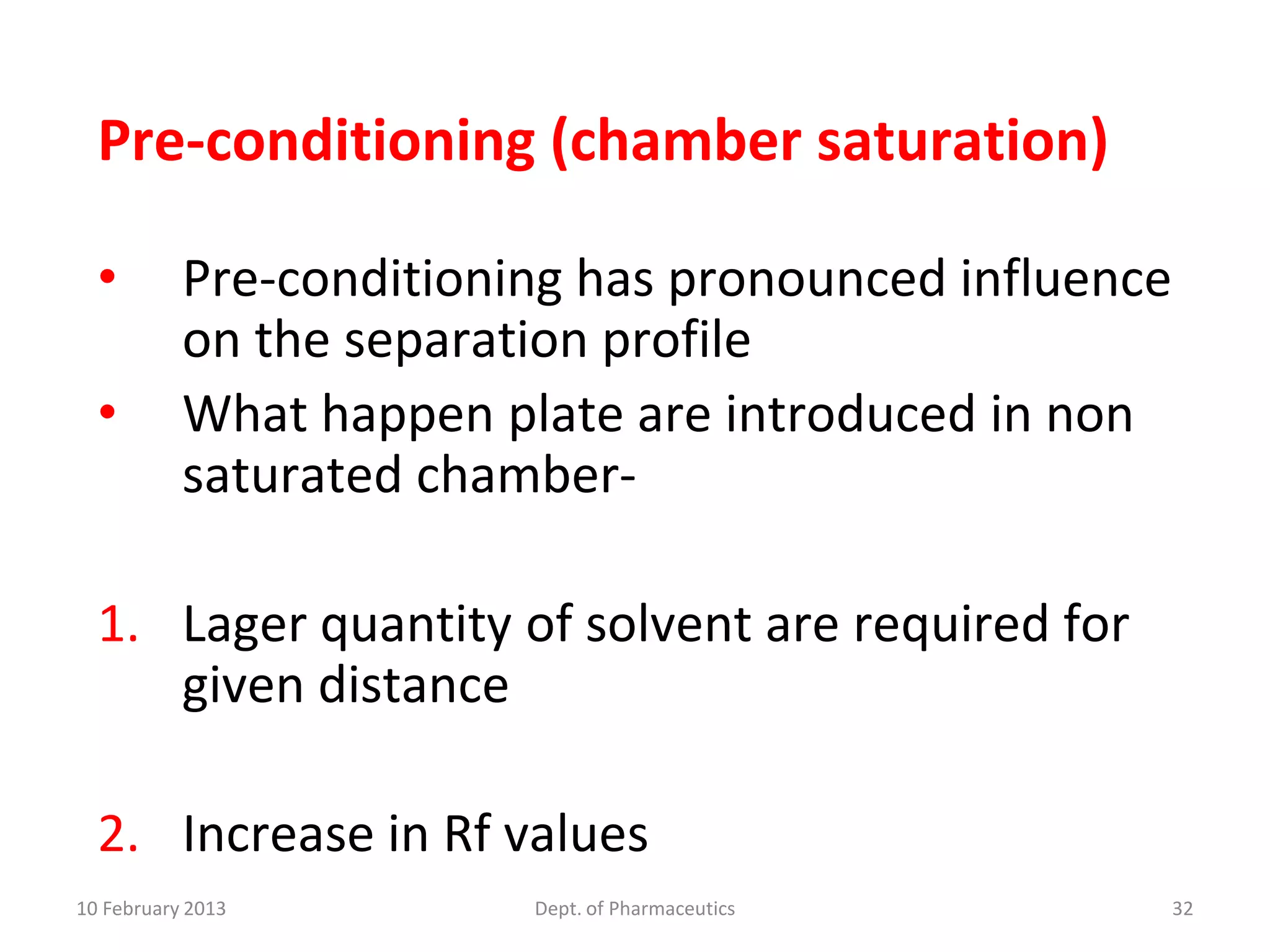 Pre-conditioning (chamber saturation)

• Pre-conditioning has pronounced influence on the separation profile
• What happen plate are introduced in non saturated chamber-

1. Lager quantity of solvent are required for given distance

2. Increase in Rf values

10 February 2013 Dept. of Pharmaceutics 32